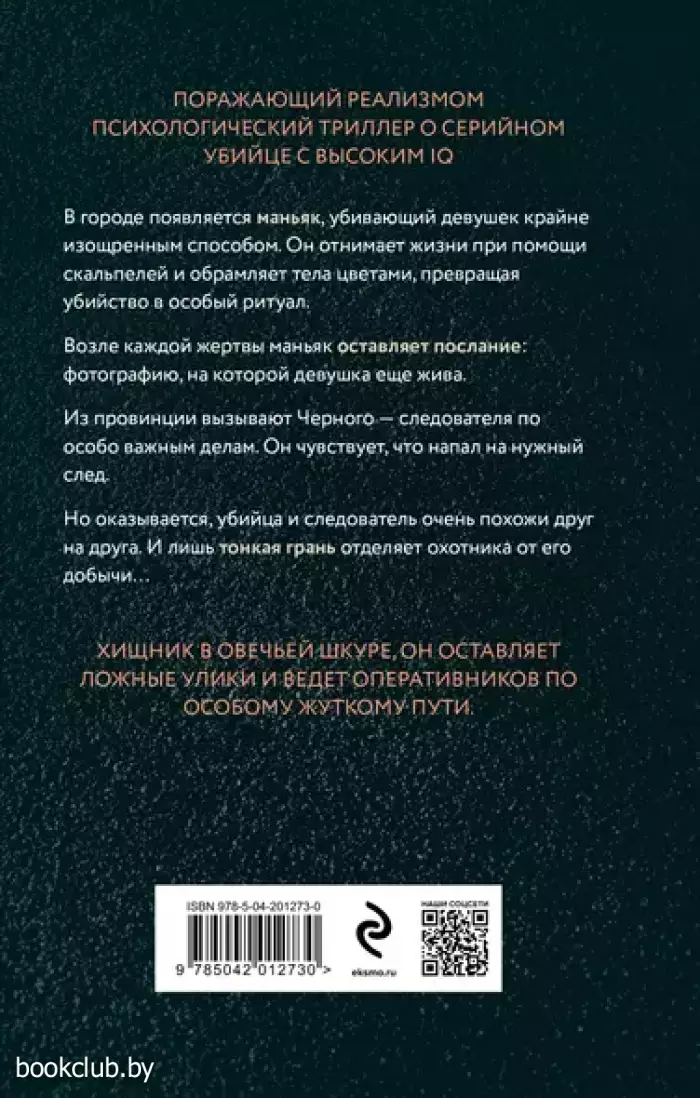 ПОРАЖАЮЩИЙ РЕАЛИЗМОМ ПСИХОЛОГИЧЕСКИЙ ТРИЛЛЕР О СЕРИЙНОМ УБИЙЦЕ С ВЫСОКИМ IQ

В городе появляется маньяк, убивающий девушек крайне изощренным способом. Он отнимает жизни при помощи скальпелей и обрамляет тела цветами, превращая убийство в особый ритуал.

Возле каждой жертвы маньяк оставляет послание: фотографию, на которой девушка еще жива.

Из провинции вызывают Черного — следователя по особо важным делам. Он чувствует, что напал на нужный след.

Но оказывается, убийца и следователь очень похожи друг на друга. И лишь тонкая грань отделяет охотника от его добычи…

ХИЩНИК В ОВЕЧЬЕЙ ШКУРЕ, ОН ОСТАВЛЯЕТ ЛОЖНЫЕ УЛИКИ И ВЕДЕТ ОПЕРАТИВНИКОВ ПО ОСОБОМУ ЖУТКОМУ ПУТИ.

ISBN 978-5-04-201273-0

9 785042 012730 >

eksmo.ru

НАШИ СОЦСЕТИ

bookclub.by